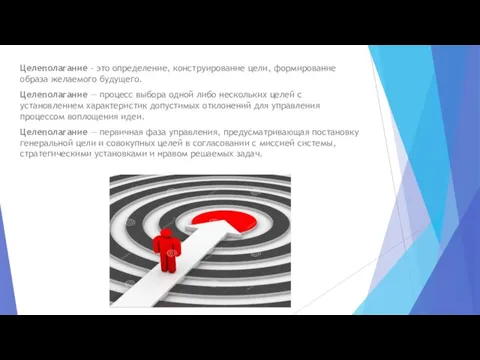 Целеполагание - это определение, конструирование цели, формирование образа желаемого будущего.

Целеполагание — процесс выбора одной либо нескольких целей с установлением характеристик допустимых отклонений для управления процессом воплощения идеи.

Целеполагание — первичная фаза управления, предусматривающая постановку генеральной цели и совокупных целей в согласовании с миссией системы, стратегическими установками и нравом решаемых задач.